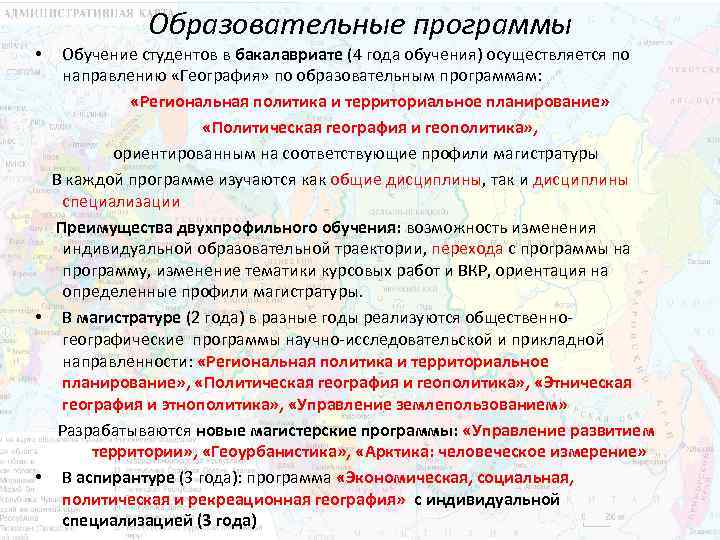 АДМИНИСТРАТИВНАЯ КАРТА

Образовательные программы

• Обучение студентов в бакалавриате (4 года обучения) осуществляется по направлению «География» по образовательным программам:

«Региональная политика и территориальное планирование»

«Политическая география и геополитика»,

ориентированным на соответствующие профили магистратуры

В каждой программе изучаются как общие дисциплины, так и дисциплины специализации

Преимущества двухпрофильного обучения: возможность изменения индивидуальной образовательной траектории, перехода с программы на программу, изменение тематики курсовых работ и ВКР, ориентация на определенные профили магистратуры.

• В магистратуре (2 года) в разные годы реализуются общественно-географические программы научно-исследовательской и прикладной направленности: «Региональная политика и территориальное планирование», «Политическая география и геополитика», «Этническая география и этнополитика», «Управление землепользованием»

Разрабатываются новые магистерские программы: «Управление развитием территории», «Геоурбанистика», «Арктика: человеческое измерение»

• В аспирантуре (3 года): программа «Экономическая, социальная, политическая и рекреационная география» с индивидуальной специализацией (3 года)